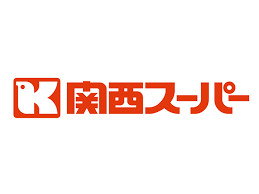 K 関西スーパー